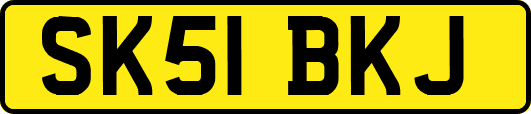 SK51 BKJ